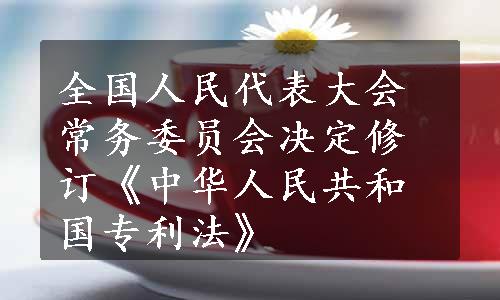 全国人民代表大会常务委员会决定修订《中华人民共和国专利法》